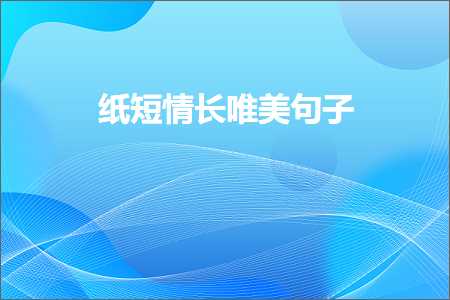 纸短情长唯美句子